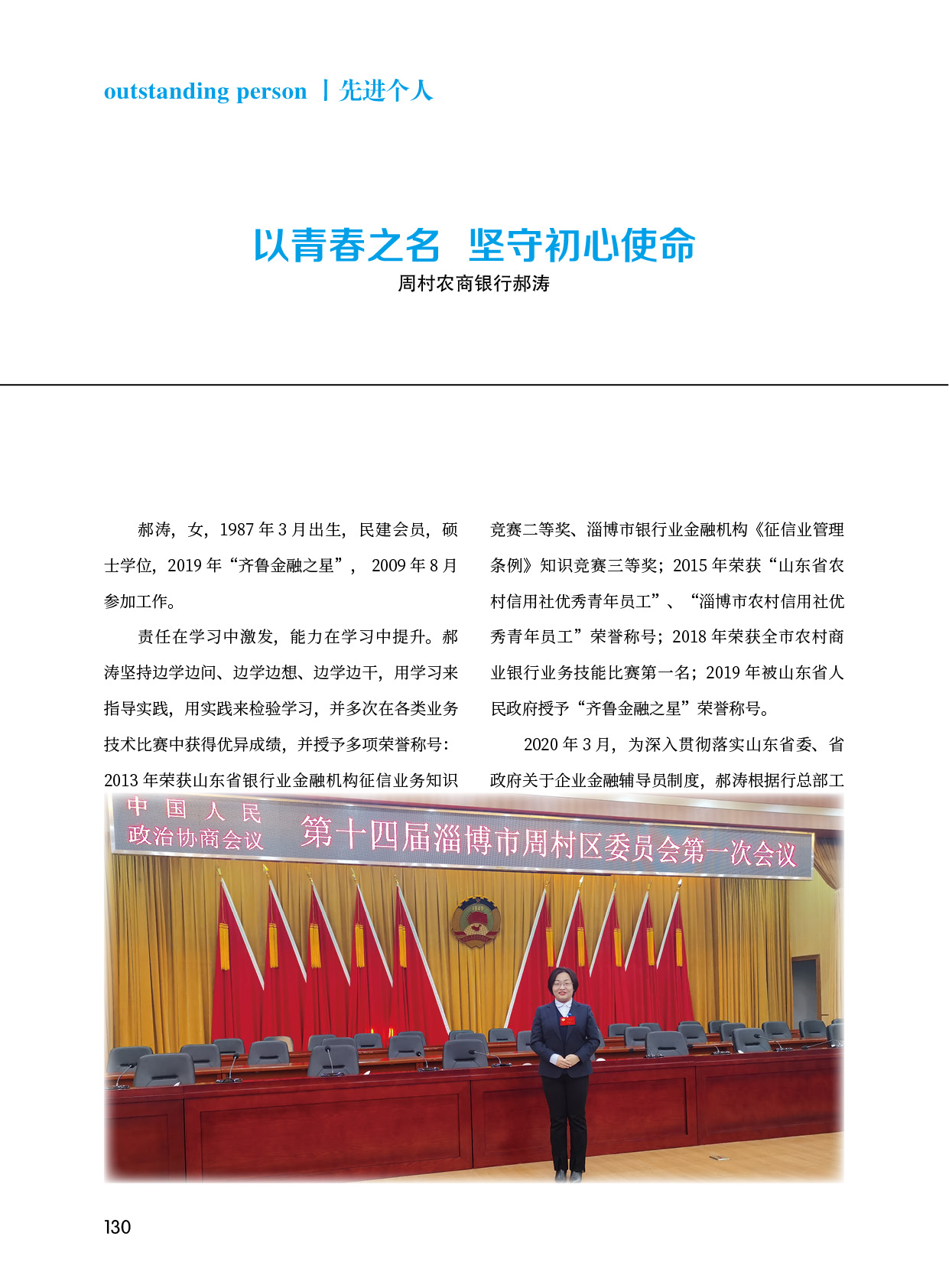 outstanding person | 先进个人

以青春之名 坚守初心使命

周村农商银行郝涛

郝涛，女，1987 年 3 月出生，民建会员，硕士学位，2019 年“齐鲁金融之星”， 2009 年 8 月参加工作。

责任在学习中激发，能力在学习中提升。郝涛坚持边学边问、边学边想、边学边干，用学习来指导实践，用实践来检验学习，并多次在各类业务技术比赛中获得优异成绩，并授予多项荣誉称号：2013 年荣获山东省银行业金融机构征信业务知识竞赛二等奖、淄博市银行业金融机构《征信业管理条例》知识竞赛三等奖；2015 年荣获“山东省农村信用社优秀青年员工”、“淄博市农村信用社优秀青年员工”荣誉称号；2018 年荣获全市农村商业银行业务技能比赛第一名；2019 年被山东省人民政府授予“齐鲁金融之星”荣誉称号。

2020 年 3 月，为深入贯彻落实山东省委、省政府关于企业金融辅导员制度，郝涛根据行总部工

中国人民政治协商会议 第十四届淄博市周村区委员会第一次会议

130